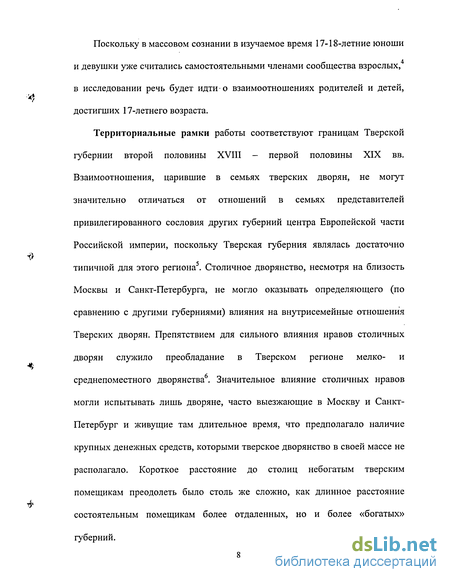 Поскольку в массовом сознании в изучаемое время 17-18-летние юноши и девушки уже считались самостоятельными членами сообщества взрослых,$^4$ в исследовании речь будет идти о взаимоотношениях родителей и детей, достигших 17-летнего возраста.

Территориальные рамки работы соответствуют границам Тверской губернии второй половины XVIII – первой половины XIX вв. Взаимоотношения, царившие в семьях тверских дворян, не могут значительно отличаться от отношений в семьях представителей привилегированного сословия других губерний центра Европейской части Российской империи, поскольку Тверская губерния являлась достаточно типичной для этого региона$^5$. Столичное дворянство, несмотря на близость Москвы и Санкт-Петербурга, не могло оказывать определяющего (по сравнению с другими губерниями) влияния на внутрисемейные отношения Тверских дворян. Препятствием для сильного влияния нравов столичных дворян служило преобладание в Тверском регионе мелко- и среднепоместного дворянства$^6$. Значительное влияние столичных нравов могли испытывать лишь дворяне, часто выезжающие в Москву и Санкт-Петербург и живущие там длительное время, что предполагало наличие крупных денежных средств, которыми тверское дворянство в своей массе не располагало. Короткое расстояние до столиц небогатым тверским помещикам преодолеть было столь же сложно, как длинное расстояние состоятельным помещикам более отдаленных, но и более «богатых» губерний.

8

dsLib.net
библиотека диссертаций